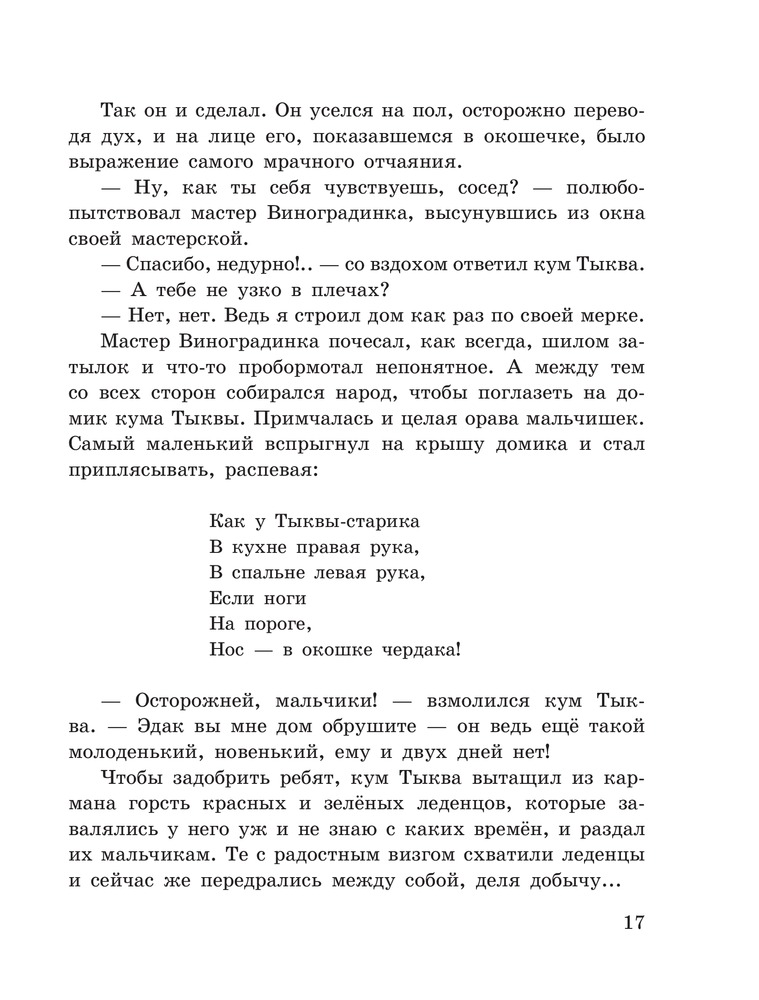 Так он и сделал. Он уселся на пол, осторожно переводя дух, и на лице его, показавшемся в окошечке, было выражение самого мрачного отчаяния.

— Ну, как ты себя чувствуешь, сосед? — полюбопытствовал мастер Виноградинка, высунувшись из окна своей мастерской.

— Спасибо, недурно!.. — со вздохом ответил кум Тыква.

— А тебе не узко в плечах?

— Нет, нет. Ведь я строил дом как раз по своей мерке.

Мастер Виноградинка почесал, как всегда, шилом затылок и что-то пробормотал непонятное. А между тем со всех сторон собирался народ, чтобы поглазеть на домик кума Тыквы. Примчалась и целая орава мальчишек. Самый маленький вспрыгнул на крышу домика и стал приплясывать, распевая:

Как у Тыквы-старика
В кухне правая рука,
В спальне левая рука,
Если ноги
На пороге,
Нос — в окошке чердака!

— Осторожней, мальчики! — взмолился кум Тыква. — Эдак вы мне дом обрушите — он ведь ещё такой молоденький, новенький, ему и двух дней нет!

Чтобы задобрить ребят, кум Тыква вытащил из кармана горсть красных и зелёных леденцов, которые завалялись у него уж и не знаю с каких времён, и раздал их мальчикам. Те с радостным визгом схватили леденцы и сейчас же передрались между собой, деля добычу...

17